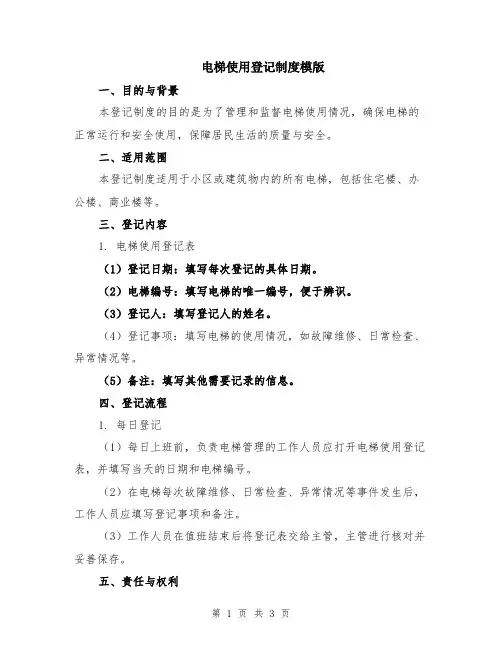 电梯使用登记制度模版

一、目的与背景

本登记制度的目的是为了管理和监督电梯使用情况，确保电梯的正常运行和安全使用，保障居民生活的质量与安全。

二、适用范围

本登记制度适用于小区或建筑物内的所有电梯，包括住宅楼、办公楼、商业楼等。

三、登记内容

1. 电梯使用登记表

（1）登记日期：填写每次登记的具体日期。

（2）电梯编号：填写电梯的唯一编号，便于辨识。

（3）登记人：填写登记人的姓名。

（4）登记事项：填写电梯的使用情况，如故障维修、日常检查、异常情况等。

（5）备注：填写其他需要记录的信息。

四、登记流程

1. 每日登记

（1）每日上班前，负责电梯管理的工作人员应打开电梯使用登记表，并填写当天的日期和电梯编号。

（2）在电梯每次故障维修、日常检查、异常情况等事件发生后，工作人员应填写登记事项和备注。

（3）工作人员在值班结束后将登记表交给主管，主管进行核对并妥善保存。

五、责任与权利

第 1 页 共 3 页